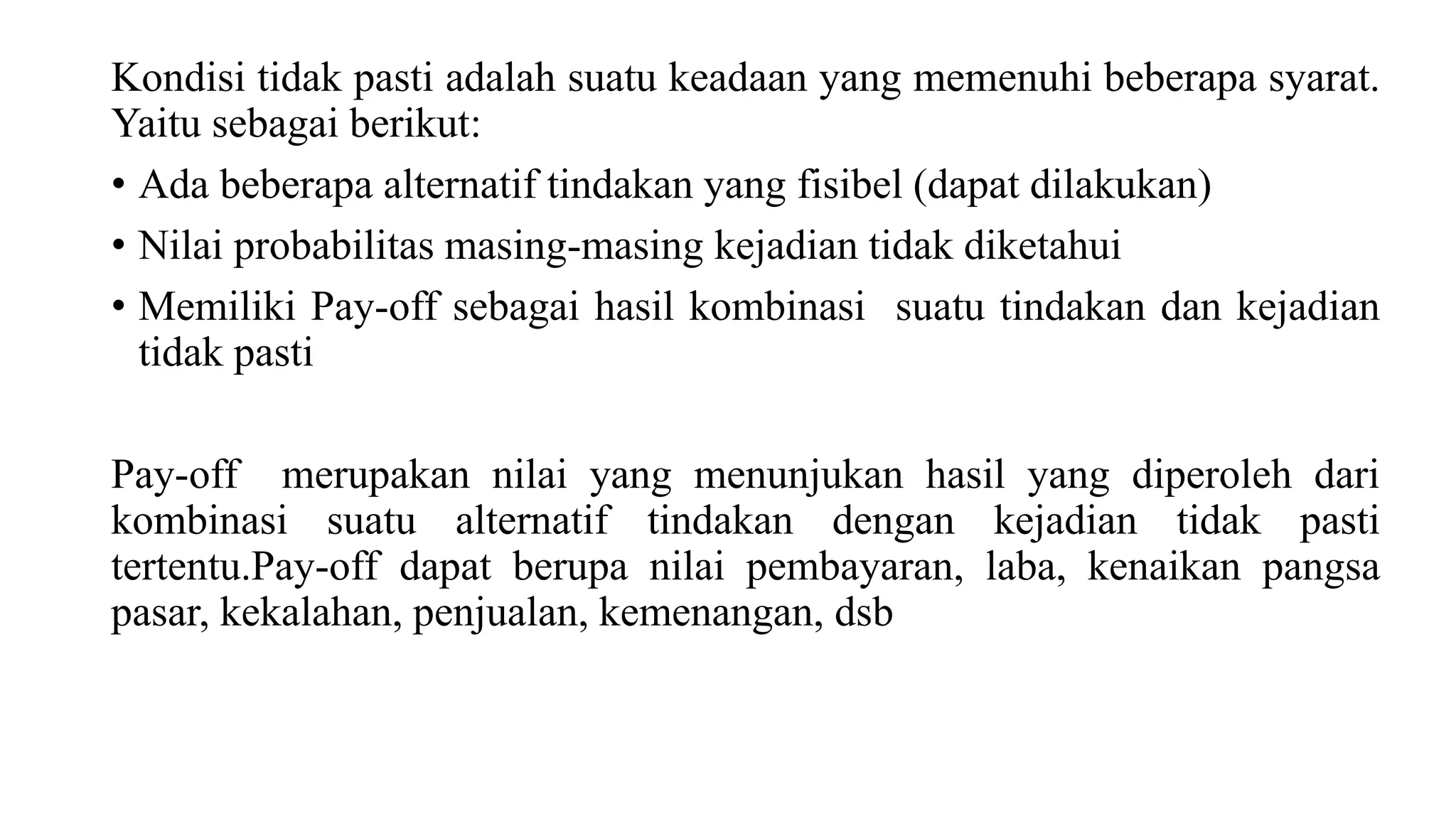 Kondisi tidak pasti adalah suatu keadaan yang memenuhi beberapa syarat. Yaitu sebagai berikut:

• Ada beberapa alternatif tindakan yang fisibel (dapat dilakukan)
• Nilai probabilitas masing-masing kejadian tidak diketahui
• Memiliki Pay-off sebagai hasil kombinasi  suatu tindakan dan kejadian tidak pasti

Pay-off  merupakan nilai yang menunjukan hasil yang diperoleh dari kombinasi suatu alternatif tindakan dengan kejadian tidak pasti tertentu.Pay-off dapat berupa nilai pembayaran, laba, kenaikan pangsa pasar, kekalahan, penjualan, kemenangan, dsb